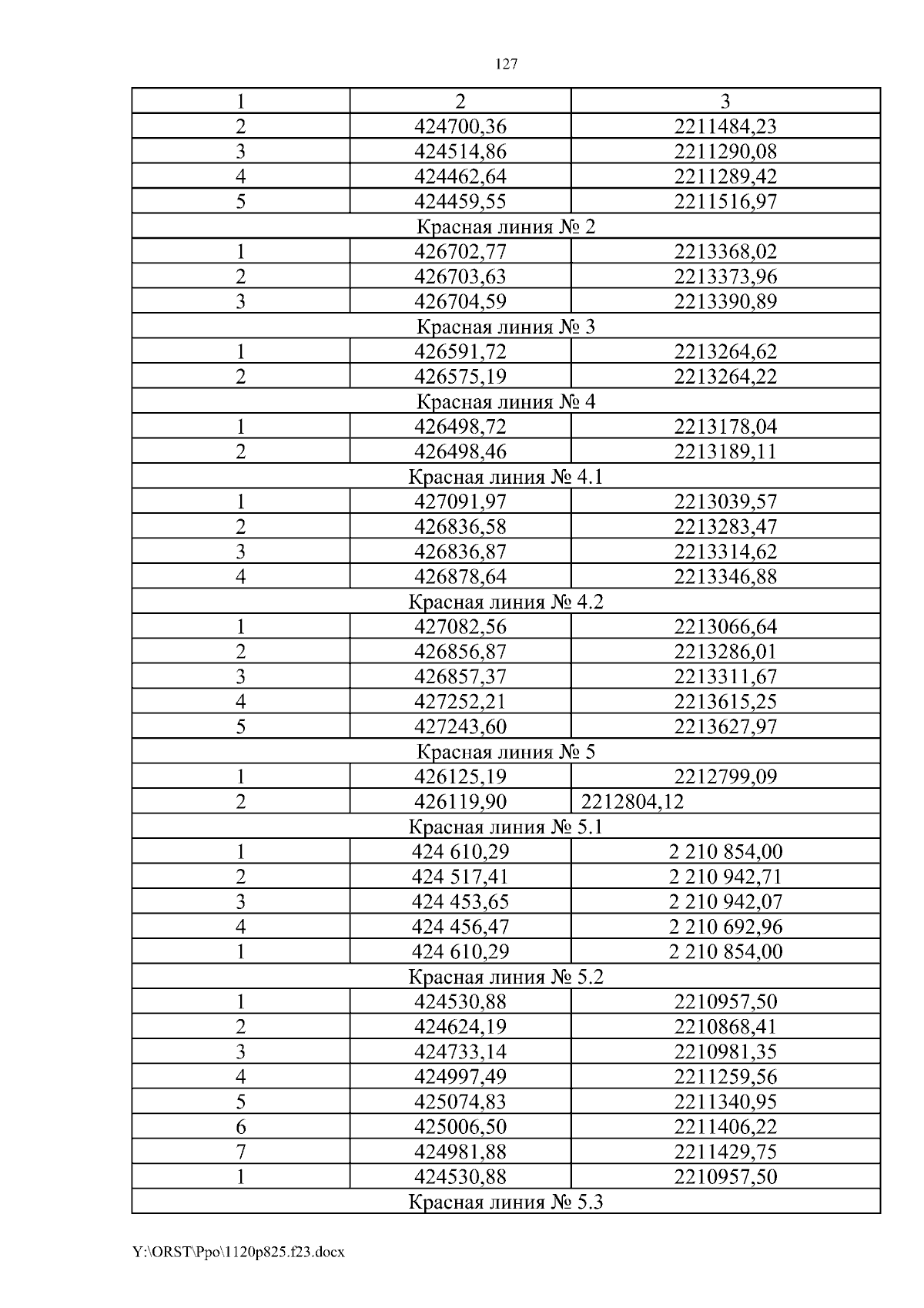 127

| 1 | 2 | 3 |
|---|---|---|
| 2 | 424700,36 | 2211484,23 |
| 3 | 424514,86 | 2211290,08 |
| 4 | 424462,64 | 2211289,42 |
| 5 | 424459,55 | 2211516,97 |
| Красная линия № 2 | | |
| 1 | 426702,77 | 2213368,02 |
| 2 | 426703,63 | 2213373,96 |
| 3 | 426704,59 | 2213390,89 |
| Красная линия № 3 | | |
| 1 | 426591,72 | 2213264,62 |
| 2 | 426575,19 | 2213264,22 |
| Красная линия № 4 | | |
| 1 | 426498,72 | 2213178,04 |
| 2 | 426498,46 | 2213189,11 |
| Красная линия № 4.1 | | |
| 1 | 427091,97 | 2213039,57 |
| 2 | 426836,58 | 2213283,47 |
| 3 | 426836,87 | 2213314,62 |
| 4 | 426878,64 | 2213346,88 |
| Красная линия № 4.2 | | |
| 1 | 427082,56 | 2213066,64 |
| 2 | 426856,87 | 2213286,01 |
| 3 | 426857,37 | 2213311,67 |
| 4 | 427252,21 | 2213615,25 |
| 5 | 427243,60 | 2213627,97 |
| Красная линия № 5 | | |
| 1 | 426125,19 | 2212799,09 |
| 2 | 426119,90 | 2212804,12 |
| Красная линия № 5.1 | | |
| 1 | 424 610,29 | 2 210 854,00 |
| 2 | 424 517,41 | 2 210 942,71 |
| 3 | 424 453,65 | 2 210 942,07 |
| 4 | 424 456,47 | 2 210 692,96 |
| 1 | 424 610,29 | 2 210 854,00 |
| Красная линия № 5.2 | | |
| 1 | 424530,88 | 2210957,50 |
| 2 | 424624,19 | 2210868,41 |
| 3 | 424733,14 | 2210981,35 |
| 4 | 424997,49 | 2211259,56 |
| 5 | 425074,83 | 2211340,95 |
| 6 | 425006,50 | 2211406,22 |
| 7 | 424981,88 | 2211429,75 |
| 1 | 424530,88 | 2210957,50 |
| Красная линия № 5.3 | | |

Y:\ORST\Ppo\1120p825.f23.docx